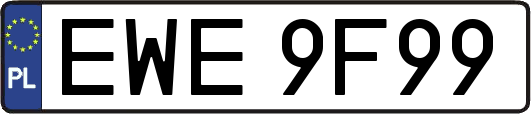 PL

EWE 9F99